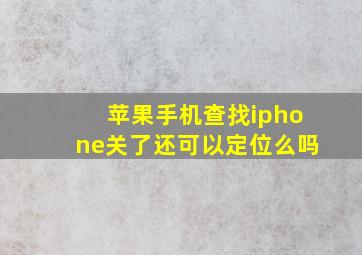 苹果手机查找iphone关了还可以定位么吗